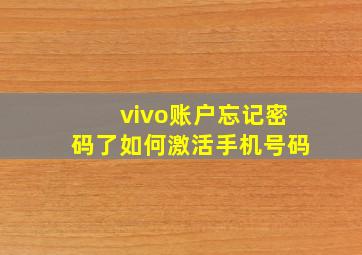 vivo账户忘记密码了如何激活手机号码